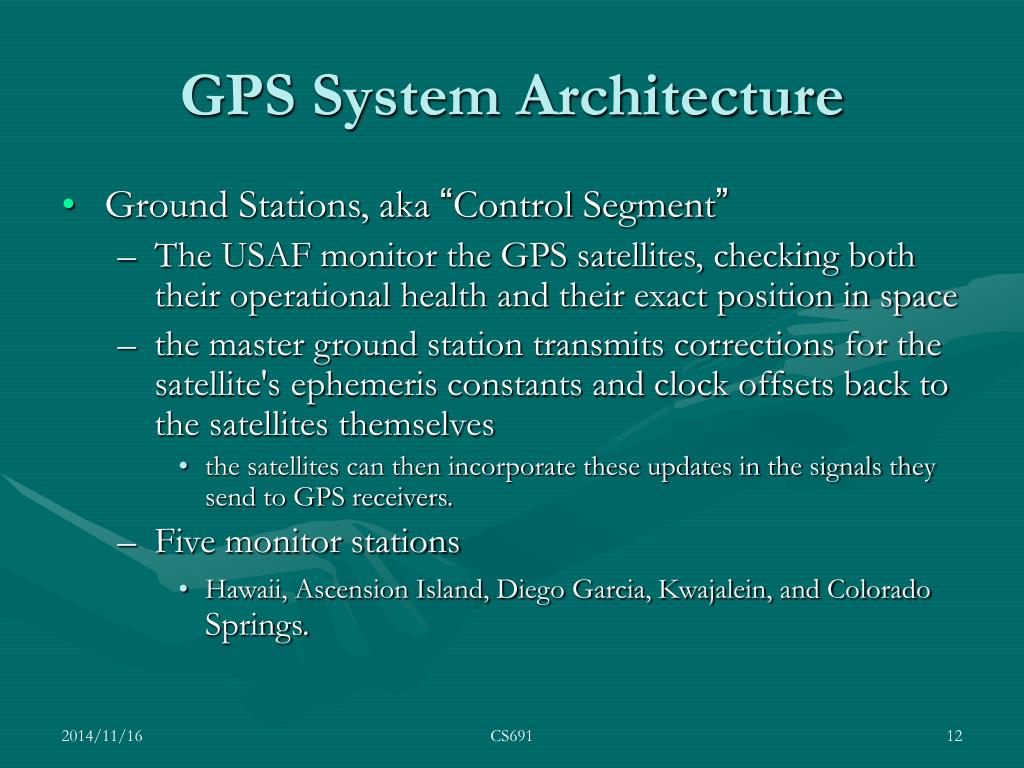 GPS System Architecture

• Ground Stations, aka “Control Segment”
– The USAF monitor the GPS satellites, checking both their operational health and their exact position in space
– the master ground station transmits corrections for the satellite's ephemeris constants and clock offsets back to the satellites themselves
• the satellites can then incorporate these updates in the signals they send to GPS receivers.
– Five monitor stations
• Hawaii, Ascension Island, Diego Garcia, Kwajalein, and Colorado Springs.

2014/11/16
CS691
12